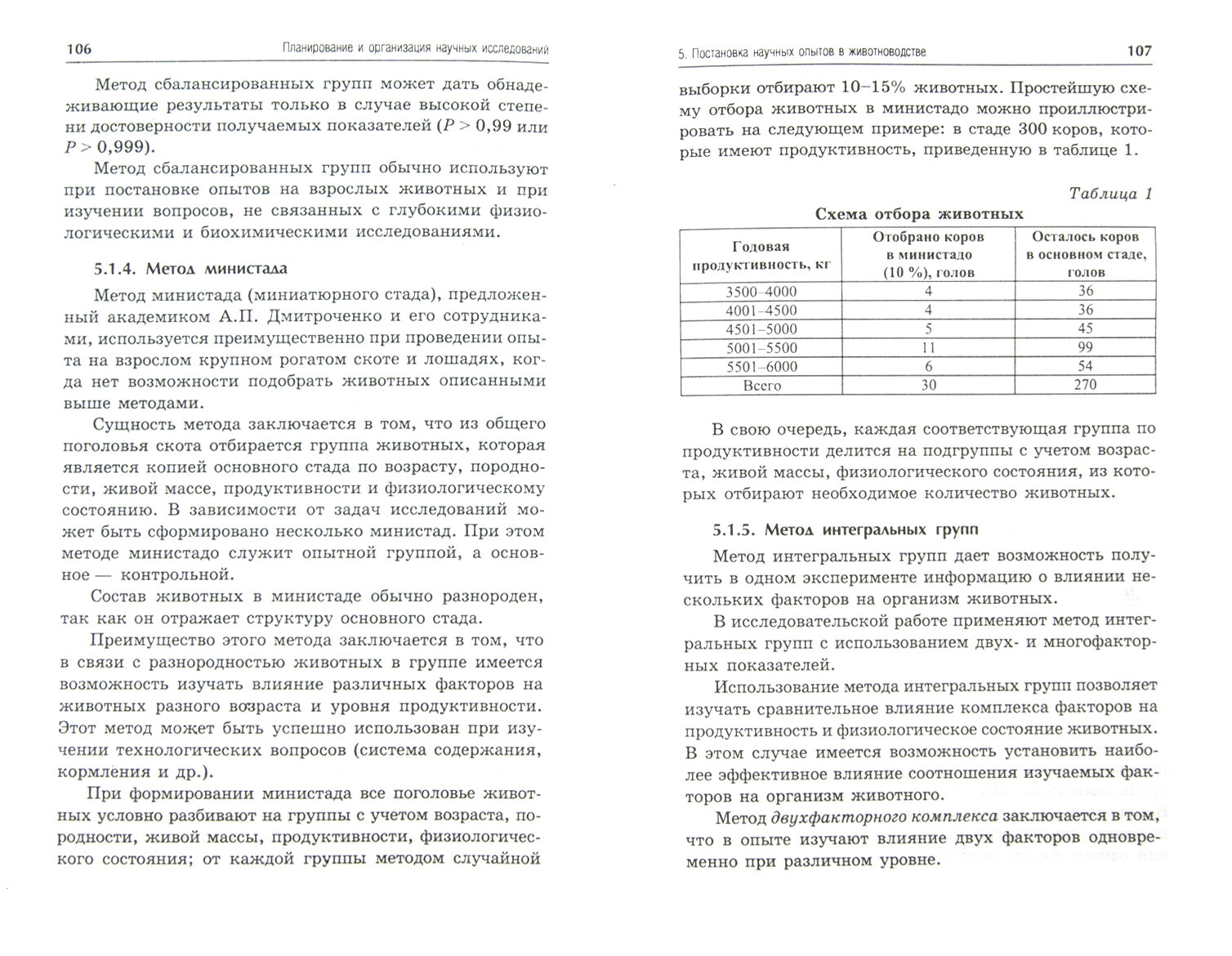 106 Планирование и организация научных исследований

Метод сбалансированных групп может дать обнадеживающие результаты только в случае высокой степени достоверности получаемых показателей ($P > 0,99$ или $P > 0,999$).

Метод сбалансированных групп обычно используют при постановке опытов на взрослых животных и при изучении вопросов, не связанных с глубокими физиологическими и биохимическими исследованиями.

5.1.4. Метод министада

Метод министада (миниатюрного стада), предложенный академиком А.П. Дмитроченко и его сотрудниками, используется преимущественно при проведении опыта на взрослом крупном рогатом скоте и лошадях, когда нет возможности подобрать животных описанными выше методами.

Сущность метода заключается в том, что из общего поголовья скота отбирается группа животных, которая является копией основного стада по возрасту, породности, живой массе, продуктивности и физиологическому состоянию. В зависимости от задач исследований может быть сформировано несколько министад. При этом методе министадо служит опытной группой, а основное — контрольной.

Состав животных в министаде обычно разнороден, так как он отражает структуру основного стада.

Преимущество этого метода заключается в том, что в связи с разнородностью животных в группе имеется возможность изучать влияние различных факторов на животных разного возраста и уровня продуктивности. Этот метод может быть успешно использован при изучении технологических вопросов (система содержания, кормления и др.).

При формировании министада все поголовье животных условно разбивают на группы с учетом возраста, породности, живой массы, продуктивности, физиологического состояния; от каждой группы методом случайной

5. Постановка научных опытов в животноводстве 107

выборки отбирают 10–15% животных. Простейшую схему отбора животных в министадо можно проиллюстрировать на следующем примере: в стаде 300 коров, которые имеют продуктивность, приведенную в таблице 1.

Таблица 1

Схема отбора животных

| Годовая продуктивность, кг | Отобрано коров в министадо (10 %), голов | Осталось коров в основном стаде, голов |
|---|---|---|
| 3500–4000 | 4 | 36 |
| 4001–4500 | 4 | 36 |
| 4501–5000 | 5 | 45 |
| 5001–5500 | 11 | 99 |
| 5501–6000 | 6 | 54 |
| Всего | 30 | 270 |

В свою очередь, каждая соответствующая группа по продуктивности делится на подгруппы с учетом возраста, живой массы, физиологического состояния, из которых отбирают необходимое количество животных.

5.1.5. Метод интегральных групп

Метод интегральных групп дает возможность получить в одном эксперименте информацию о влиянии нескольких факторов на организм животных.

В исследовательской работе применяют метод интегральных групп с использованием двух- и многофакторных показателей.

Использование метода интегральных групп позволяет изучать сравнительное влияние комплекса факторов на продуктивность и физиологическое состояние животных. В этом случае имеется возможность установить наиболее эффективное влияние соотношения изучаемых факторов на организм животного.

Метод двухфакторного комплекса заключается в том, что в опыте изучают влияние двух факторов одновременно при различном уровне.